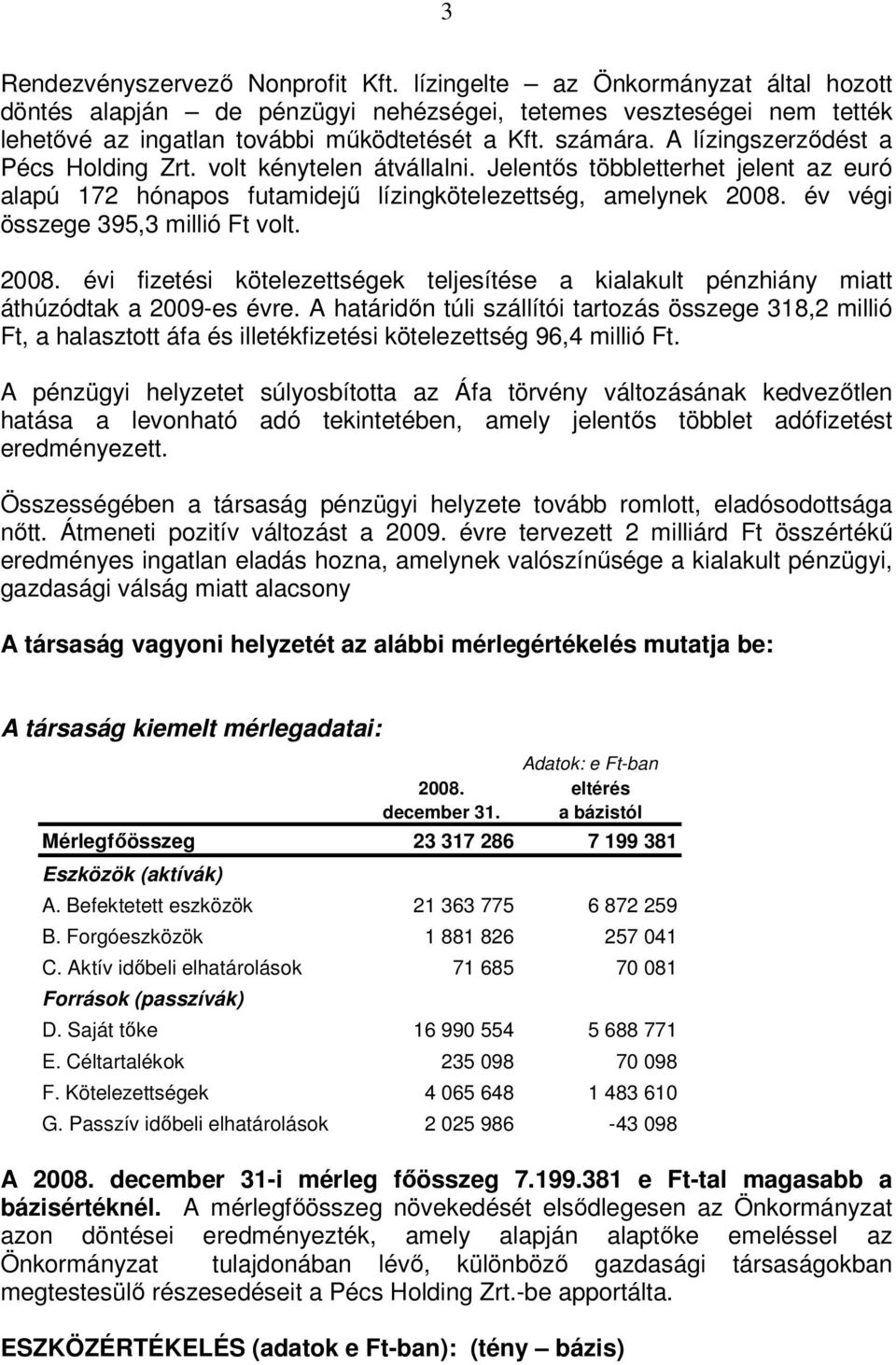 3

Rendezvényszervező Nonprofit Kft. lízingelte – az Önkormányzat által hozott döntés alapján – de pénzügyi nehézségei, tetemes veszteségei nem tették lehetővé az ingatlan további működtetését a Kft. számára. A lízingszerződést a Pécs Holding Zrt. volt kénytelen átvállalni. Jelentős többletterhet jelent az euró alapú 172 hónapos futamidejű lízingkötelezettség, amelynek 2008. év végi összege 395,3 millió Ft volt.

2008. évi fizetési kötelezettségek teljesítése a kialakult pénzhiány miatt áthúzódtak a 2009-es évre. A határidőn túli szállítói tartozás összege 318,2 millió Ft, a halasztott áfa és illetékfizetési kötelezettség 96,4 millió Ft.

A pénzügyi helyzetet súlyosbította az Áfa törvény változásának kedvezőtlen hatása a levonható adó tekintetében, amely jelentős többlet adófizetést eredményezett.

Összességében a társaság pénzügyi helyzete tovább romlott, eladósodottsága nőtt. Átmeneti pozitív változást a 2009. évre tervezett 2 milliárd Ft összértékű eredményes ingatlan eladás hozna, amelynek valószínűsége a kialakult pénzügyi, gazdasági válság miatt alacsony

A társaság vagyoni helyzetét az alábbi mérlegértékelés mutatja be:

A társaság kiemelt mérlegadatai:

Adatok: e Ft-ban

| | 2008. december 31. | eltérés a bázistól |
|---|---|---|
| Mérlegfőösszeg | 23 317 286 | 7 199 381 |
| Eszközök (aktívák) | | |
| A. Befektetett eszközök | 21 363 775 | 6 872 259 |
| B. Forgóeszközök | 1 881 826 | 257 041 |
| C. Aktív időbeli elhatárolások | 71 685 | 70 081 |
| Források (passzívák) | | |
| D. Saját tőke | 16 990 554 | 5 688 771 |
| E. Céltartalékok | 235 098 | 70 098 |
| F. Kötelezettségek | 4 065 648 | 1 483 610 |
| G. Passzív időbeli elhatárolások | 2 025 986 | -43 098 |

A 2008. december 31-i mérleg főösszeg 7.199.381 e Ft-tal magasabb a bázisértéknél. A mérlegfőösszeg növekedését elsődlegesen az Önkormányzat azon döntései eredményezték, amely alapján alaptőke emeléssel az Önkormányzat tulajdonában lévő, különböző gazdasági társaságokban megtestesülő részesedéseit a Pécs Holding Zrt.-be apportálta.

ESZKÖZÉRTÉKELÉS (adatok e Ft-ban): (tény – bázis)